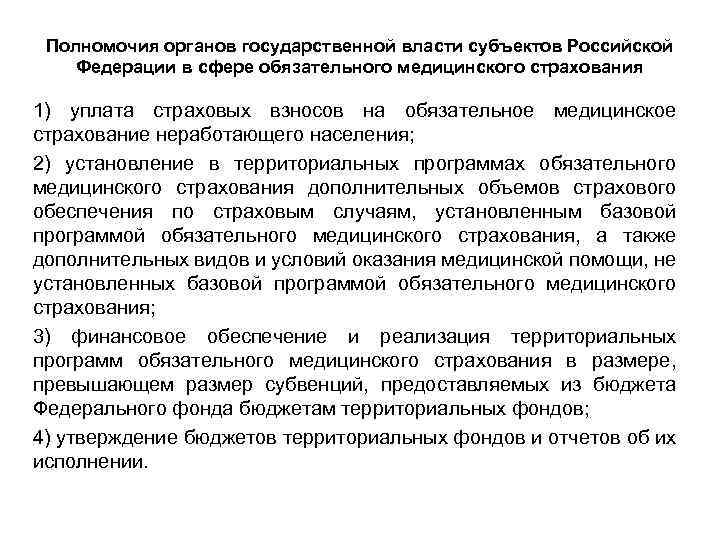 Полномочия органов государственной власти субъектов Российской Федерации в сфере обязательного медицинского страхования

1) уплата страховых взносов на обязательное медицинское страхование неработающего населения;

2) установление в территориальных программах обязательного медицинского страхования дополнительных объемов страхового обеспечения по страховым случаям, установленным базовой программой обязательного медицинского страхования, а также дополнительных видов и условий оказания медицинской помощи, не установленных базовой программой обязательного медицинского страхования;

3) финансовое обеспечение и реализация территориальных программ обязательного медицинского страхования в размере, превышающем размер субвенций, предоставляемых из бюджета Федерального фонда бюджетам территориальных фондов;

4) утверждение бюджетов территориальных фондов и отчетов об их исполнении.